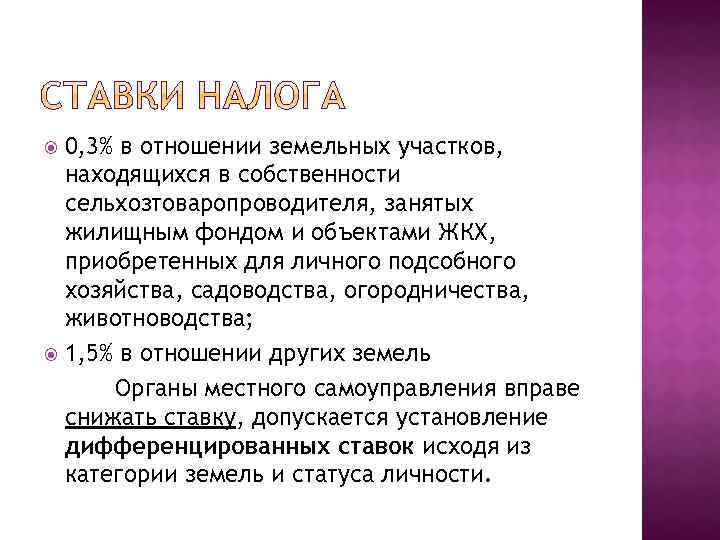 СТАВКИ НАЛОГА

0,3% в отношении земельных участков, находящихся в собственности сельхозтоваропроводителя, занятых жилищным фондом и объектами ЖКХ, приобретенных для личного подсобного хозяйства, садоводства, огородничества, животноводства;

1,5% в отношении других земель

Органы местного самоуправления вправе снижать ставку, допускается установление дифференцированных ставок исходя из категории земель и статуса личности.